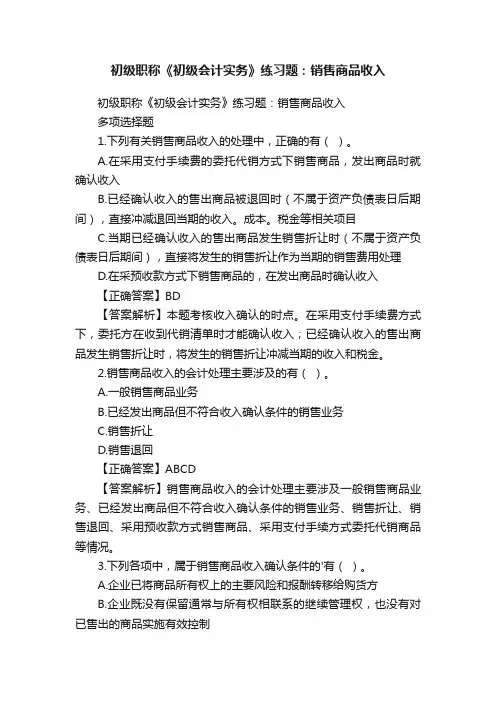 初级职称《初级会计实务》练习题：销售商品收入

初级职称《初级会计实务》练习题：销售商品收入

多项选择题

1.下列有关销售商品收入的处理中，正确的有（ ）。

A.在采用支付手续费的委托代销方式下销售商品，发出商品时就确认收入

B.已经确认收入的售出商品被退回时（不属于资产负债表日后期间），直接冲减退回当期的收入。成本。税金等相关项目

C.当期已经确认收入的售出商品发生销售折让时（不属于资产负债表日后期间），直接将发生的销售折让作为当期的销售费用处理

D.在采预收款方式下销售商品的，在发出商品时确认收入

【正确答案】BD

【答案解析】本题考核收入确认的时点。在采用支付手续费方式下，委托方在收到代销清单时才能确认收入；已经确认收入的售出商品发生销售折让时，将发生的销售折让冲减当期的收入和税金。

2.销售商品收入的会计处理主要涉及的有（ ）。

A.一般销售商品业务

B.已经发出商品但不符合收入确认条件的销售业务

C.销售折让

D.销售退回

【正确答案】ABCD

【答案解析】销售商品收入的会计处理主要涉及一般销售商品业务、已经发出商品但不符合收入确认条件的销售业务、销售折让、销售退回、采用预收款方式销售商品、采用支付手续方式委托代销商品等情况。

3.下列各项中，属于销售商品收入确认条件的'有（ ）。

A.企业已将商品所有权上的主要风险和报酬转移给购货方

B.企业既没有保留通常与所有权相联系的继续管理权，也没有对已售出的商品实施有效控制